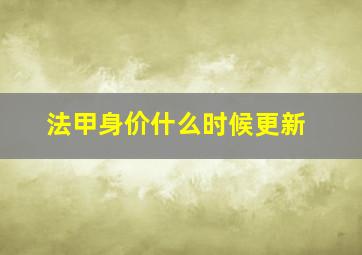 法甲身价什么时候更新